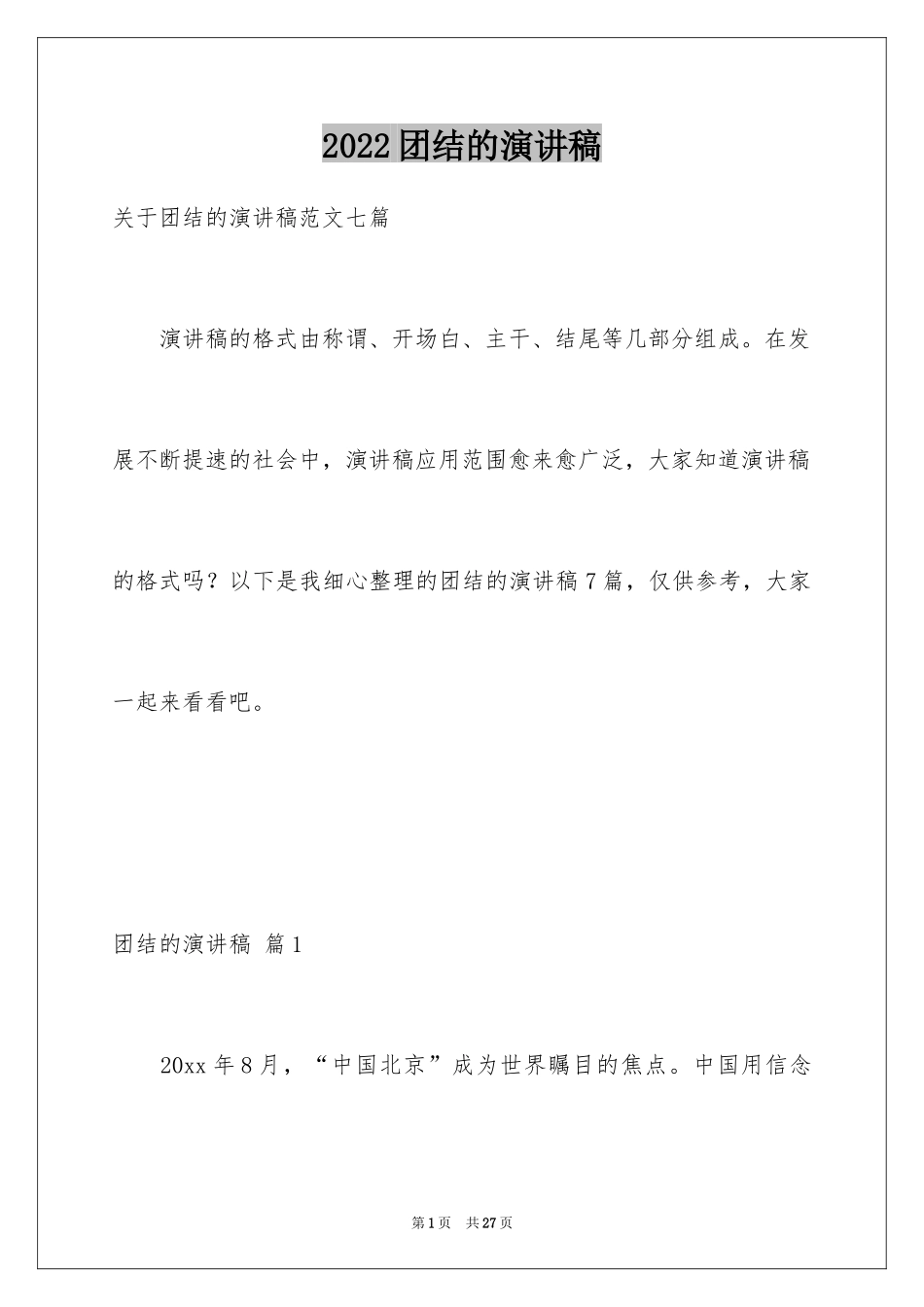 2022团结的演讲稿

关于团结的演讲稿范文七篇

演讲稿的格式由称谓、开场白、主干、结尾等几部分组成。在发展不断提速的社会中，演讲稿应用范围愈来愈广泛，大家知道演讲稿的格式吗？以下是我细心整理的团结的演讲稿7篇，仅供参考，大家一起来看看吧。

团结的演讲稿 篇1

20xx年8月，“中国北京”成为世界瞩目的焦点。中国用信念

第1页　共27页